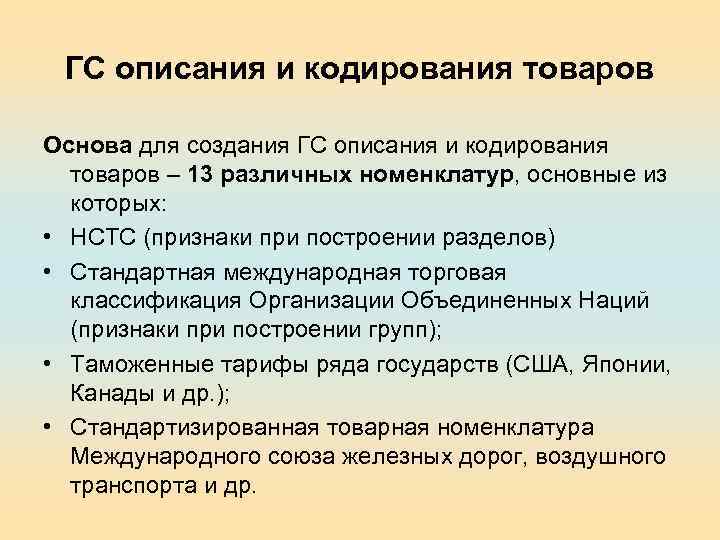 ГС описания и кодирования товаров

Основа для создания ГС описания и кодирования товаров – 13 различных номенклатур, основные из которых:

• НСТС (признаки при построении разделов)
• Стандартная международная торговая классификация Организации Объединенных Наций (признаки при построении групп);
• Таможенные тарифы ряда государств (США, Японии, Канады и др.);
• Стандартизированная товарная номенклатура Международного союза железных дорог, воздушного транспорта и др.